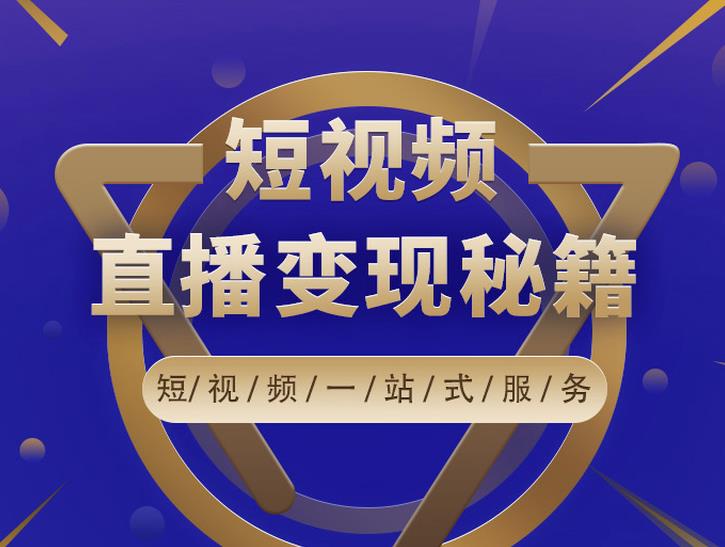 短视频
直播变现秘籍
短/视/频/一/站/式/服/务